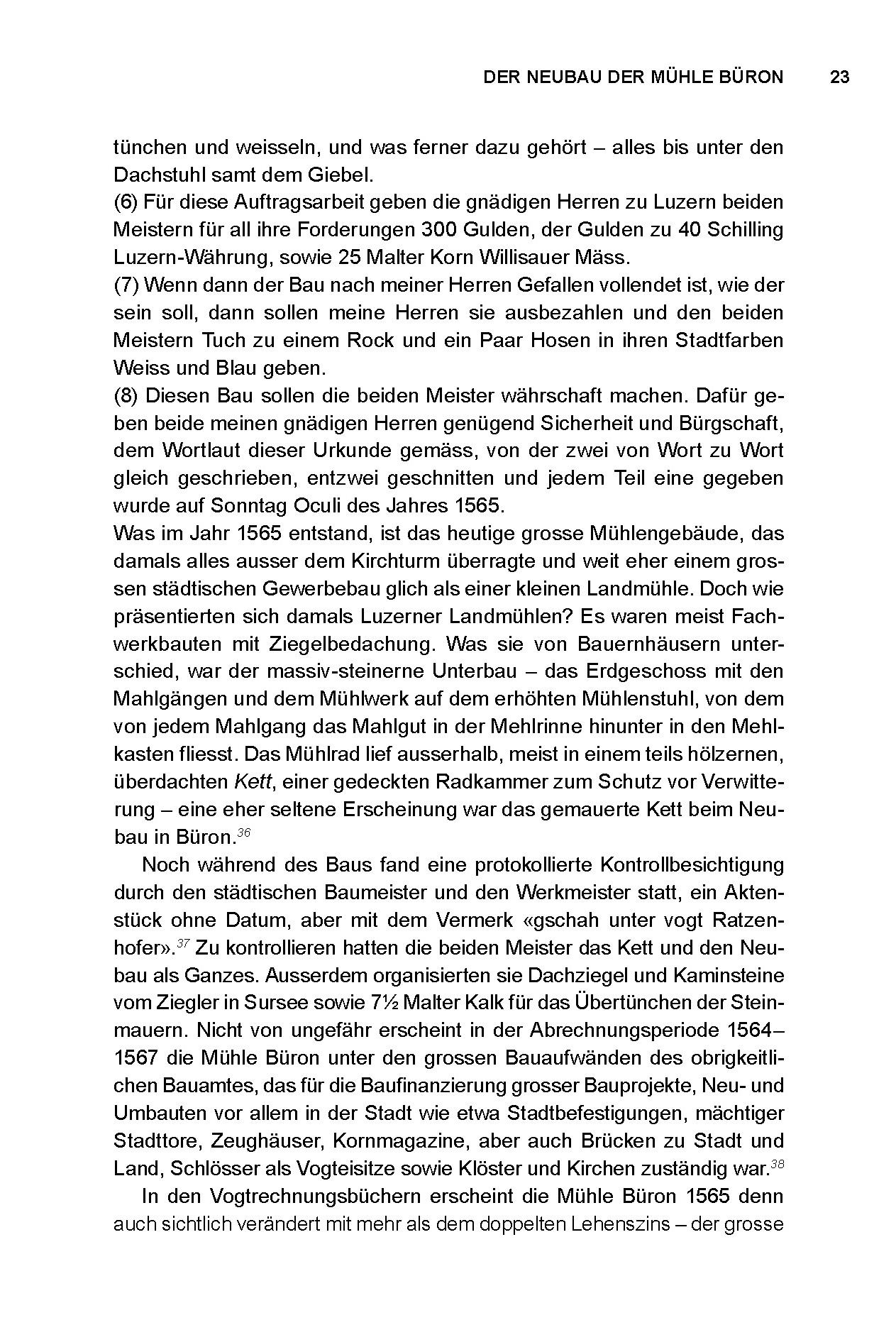 DER NEUBAU DER MÜHLE BÜRON 23

tünchen und weisseln, und was ferner dazu gehört – alles bis unter den Dachstuhl samt dem Giebel.
(6) Für diese Auftragsarbeit geben die gnädigen Herren zu Luzern beiden Meistern für all ihre Forderungen 300 Gulden, der Gulden zu 40 Schilling Luzern-Währung, sowie 25 Malter Korn Willisauer Mäss.
(7) Wenn dann der Bau nach meiner Herren Gefallen vollendet ist, wie der sein soll, dann sollen meine Herren sie ausbezahlen und den beiden Meistern Tuch zu einem Rock und ein Paar Hosen in ihren Stadtfarben Weiss und Blau geben.
(8) Diesen Bau sollen die beiden Meister währschaft machen. Dafür geben beide meinen gnädigen Herren genügend Sicherheit und Bürgschaft, dem Wortlaut dieser Urkunde gemäss, von der zwei von Wort zu Wort gleich geschrieben, entzwei geschnitten und jedem Teil eine gegeben wurde auf Sonntag Oculi des Jahres 1565.
Was im Jahr 1565 entstand, ist das heutige grosse Mühlengebäude, das damals alles ausser dem Kirchturm überragte und weit eher einem grossen städtischen Gewerbebau glich als einer kleinen Landmühle. Doch wie präsentierten sich damals Luzerner Landmühlen? Es waren meist Fachwerkbauten mit Ziegelbedachung. Was sie von Bauernhäusern unterschied, war der massiv-steinerne Unterbau – das Erdgeschoss mit den Mahlgängen und dem Mühlwerk auf dem erhöhten Mühlenstuhl, von dem von jedem Mahlgang das Mahlgut in der Mehlrinne hinunter in den Mehlkasten fliesst. Das Mühlrad lief ausserhalb, meist in einem teils hölzernen, überdachten Kett, einer gedeckten Radkammer zum Schutz vor Verwitterung – eine eher seltene Erscheinung war das gemauerte Kett beim Neubau in Büron.$^{36}$

Noch während des Baus fand eine protokollierte Kontrollbesichtigung durch den städtischen Baumeister und den Werkmeister statt, ein Aktenstück ohne Datum, aber mit dem Vermerk «gschah unter vogt Ratzenhofer».$^{37}$ Zu kontrollieren hatten die beiden Meister das Kett und den Neubau als Ganzes. Ausserdem organisierten sie Dachziegel und Kaminsteine vom Ziegler in Sursee sowie 7½ Malter Kalk für das Übertünchen der Steinmauern. Nicht von ungefähr erscheint in der Abrechnungsperiode 1564–1567 die Mühle Büron unter den grossen Bauaufwänden des obrigkeitlichen Bauamtes, das für die Baufinanzierung grosser Bauprojekte, Neu- und Umbauten vor allem in der Stadt wie etwa Stadtbefestigungen, mächtiger Stadttore, Zeughäuser, Kornmagazine, aber auch Brücken zu Stadt und Land, Schlösser als Vogteisitze sowie Klöster und Kirchen zuständig war.$^{38}$

In den Vogtrechnungsbüchern erscheint die Mühle Büron 1565 denn auch sichtlich verändert mit mehr als dem doppelten Lehenszins – der grosse